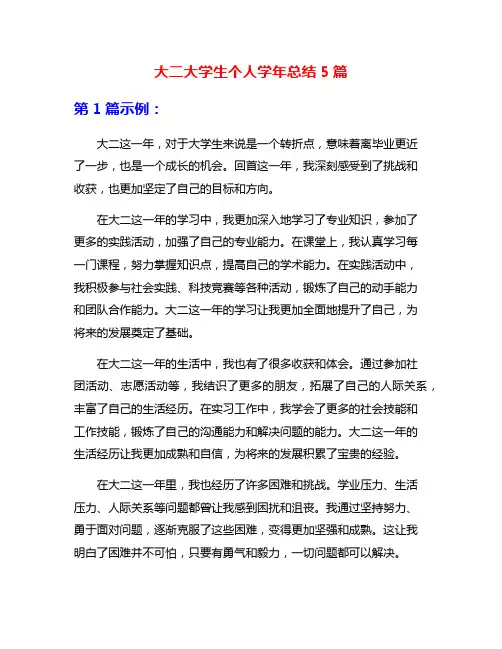 大二大学生个人学年总结 5 篇

第 1 篇示例：

大二这一年，对于大学生来说是一个转折点，意味着离毕业更近了一步，也是一个成长的机会。回首这一年，我深刻感受到了挑战和收获，也更加坚定了自己的目标和方向。

在大二这一年的学习中，我更加深入地学习了专业知识，参加了更多的实践活动，加强了自己的专业能力。在课堂上，我认真学习每一门课程，努力掌握知识点，提高自己的学术能力。在实践活动中，我积极参与社会实践、科技竞赛等各种活动，锻炼了自己的动手能力和团队合作能力。大二这一年的学习让我更加全面地提升了自己，为将来的发展奠定了基础。

在大二这一年的生活中，我也有了很多收获和体会。通过参加社团活动、志愿活动等，我结识了更多的朋友，拓展了自己的人际关系，丰富了自己的生活经历。在实习工作中，我学会了更多的社会技能和工作技能，锻炼了自己的沟通能力和解决问题的能力。大二这一年的生活经历让我更加成熟和自信，为将来的发展积累了宝贵的经验。

在大二这一年里，我也经历了许多困难和挑战。学业压力、生活压力、人际关系等问题都曾让我感到困扰和沮丧。我通过坚持努力、勇于面对问题，逐渐克服了这些困难，变得更加坚强和成熟。这让我明白了困难并不可怕，只要有勇气和毅力，一切问题都可以解决。